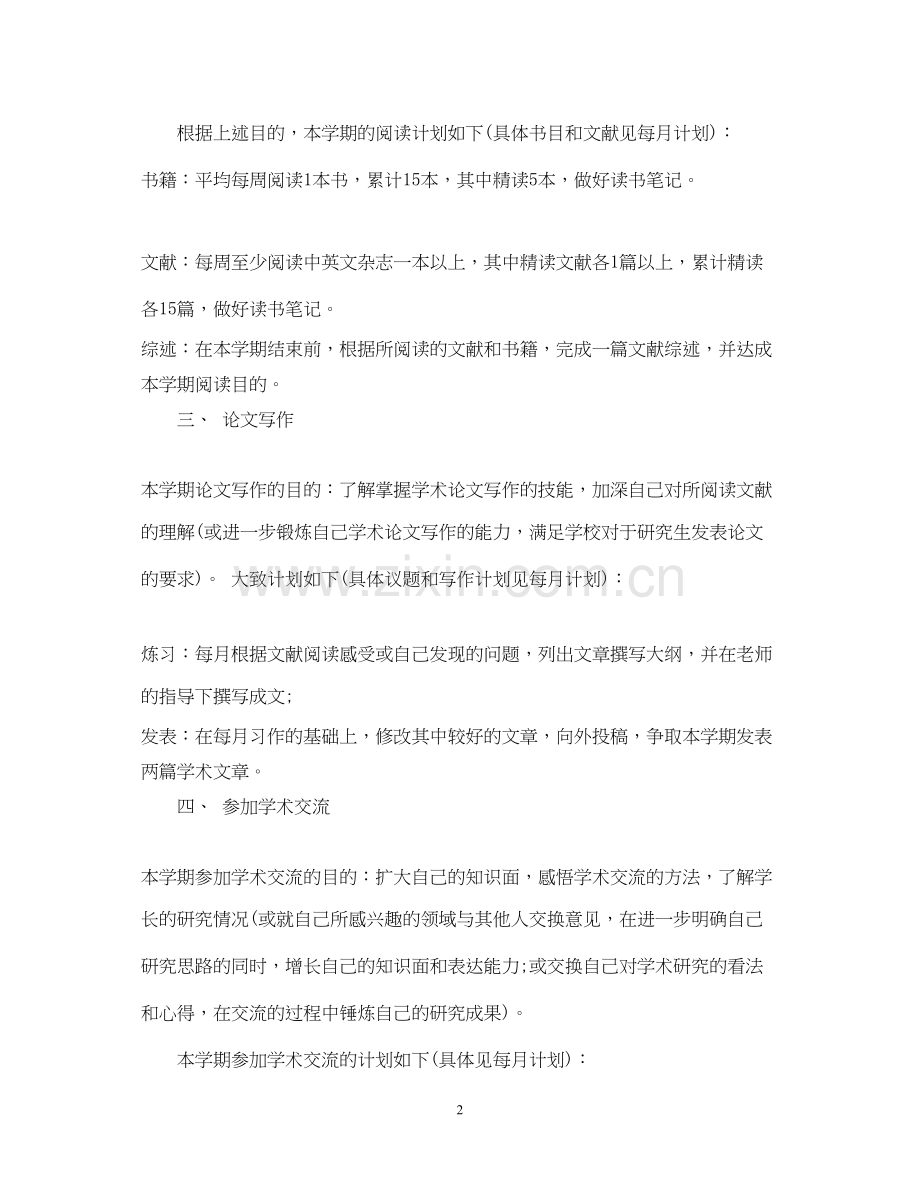 根据上述目的，本学期的阅读计划如下(具体书目和文献见每月计划)：

书籍：平均每周阅读1本书，累计15本，其中精读5本，做好读书笔记。

文献：每周至少阅读中英文杂志一本以上，其中精读文献各1篇以上，累计精读各15篇，做好读书笔记。

综述：在本学期结束前，根据所阅读的文献和书籍，完成一篇文献综述，并达成本学期阅读目的。

三、 论文写作

本学期论文写作的目的：了解掌握学术论文写作的技能，加深自己对所阅读文献的理解(或进一步锻炼自己学术论文写作的能力，满足学校对于研究生发表论文的要求)。 大致计划如下(具体议题和写作计划见每月计划)：

练习：每月根据文献阅读感受或自己发现的问题，列出文章撰写大纲，并在老师的指导下撰写成文;

发表：在每月习作的基础上，修改其中较好的文章，向外投稿，争取本学期发表两篇学术文章。

四、 参加学术交流

本学期参加学术交流的目的：扩大自己的知识面，感悟学术交流的方法，了解学长的研究情况(或就自己所感兴趣的领域与其他人交换意见，在进一步明确自己研究思路的同时，增长自己的知识面和表达能力;或交换自己对学术研究的看法和心得，在交流的过程中锤炼自己的研究成果)。

本学期参加学术交流的计划如下(具体见每月计划)：

2

www.zixin.com.cn